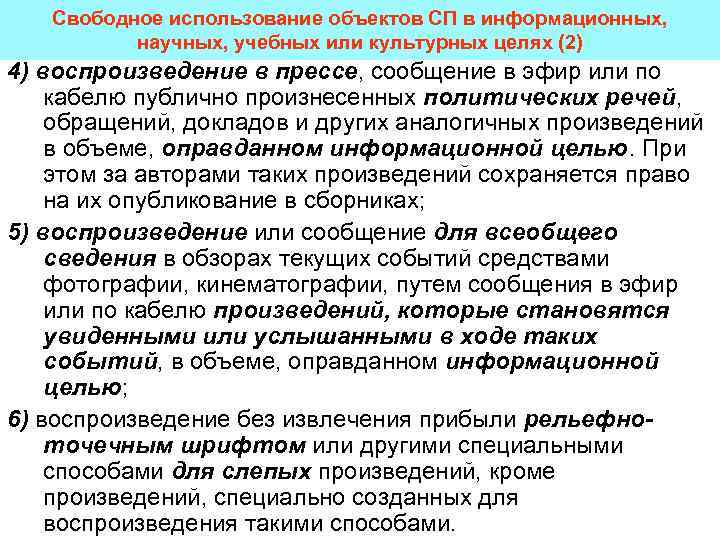 Свободное использование объектов СП в информационных, научных, учебных или культурных целях (2)

4) воспроизведение в прессе, сообщение в эфир или по кабелю публично произнесенных политических речей, обращений, докладов и других аналогичных произведений в объеме, оправданном информационной целью. При этом за авторами таких произведений сохраняется право на их опубликование в сборниках;

5) воспроизведение или сообщение для всеобщего сведения в обзорах текущих событий средствами фотографии, кинематографии, путем сообщения в эфир или по кабелю произведений, которые становятся увиденными или услышанными в ходе таких событий, в объеме, оправданном информационной целью;

6) воспроизведение без извлечения прибыли рельефно-точечным шрифтом или другими специальными способами для слепых произведений, кроме произведений, специально созданных для воспроизведения такими способами.